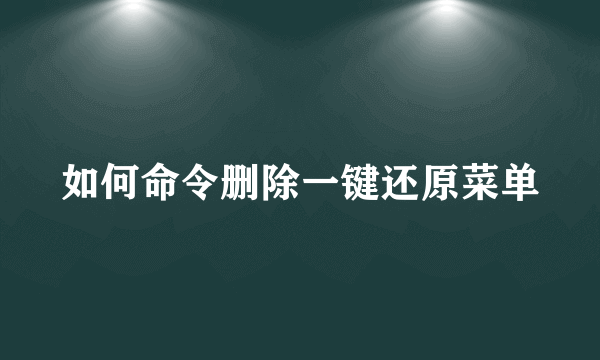 如何命令删除一键还原菜单